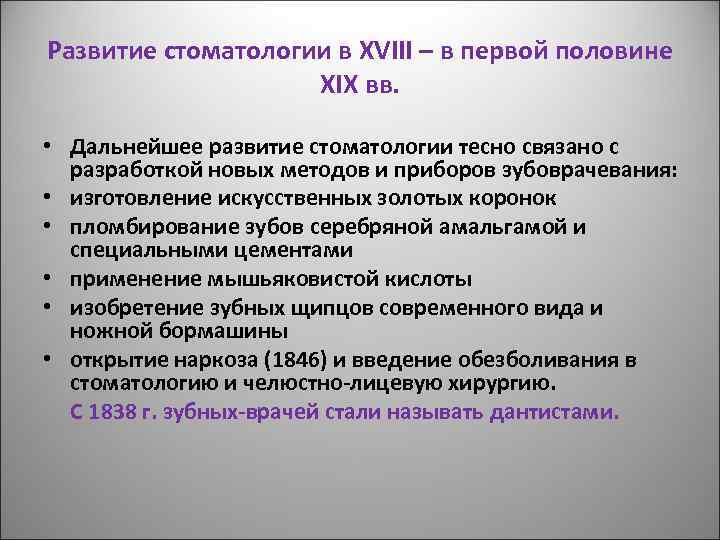 Развитие стоматологии в XVIII – в первой половине XIX вв.

• Дальнейшее развитие стоматологии тесно связано с разработкой новых методов и приборов зубоврачевания:
• изготовление искусственных золотых коронок
• пломбирование зубов серебряной амальгамой и специальными цементами
• применение мышьяковистой кислоты
• изобретение зубных щипцов современного вида и ножной бормашины
• открытие наркоза (1846) и введение обезболивания в стоматологию и челюстно-лицевую хирургию.

С 1838 г. зубных-врачей стали называть дантистами.